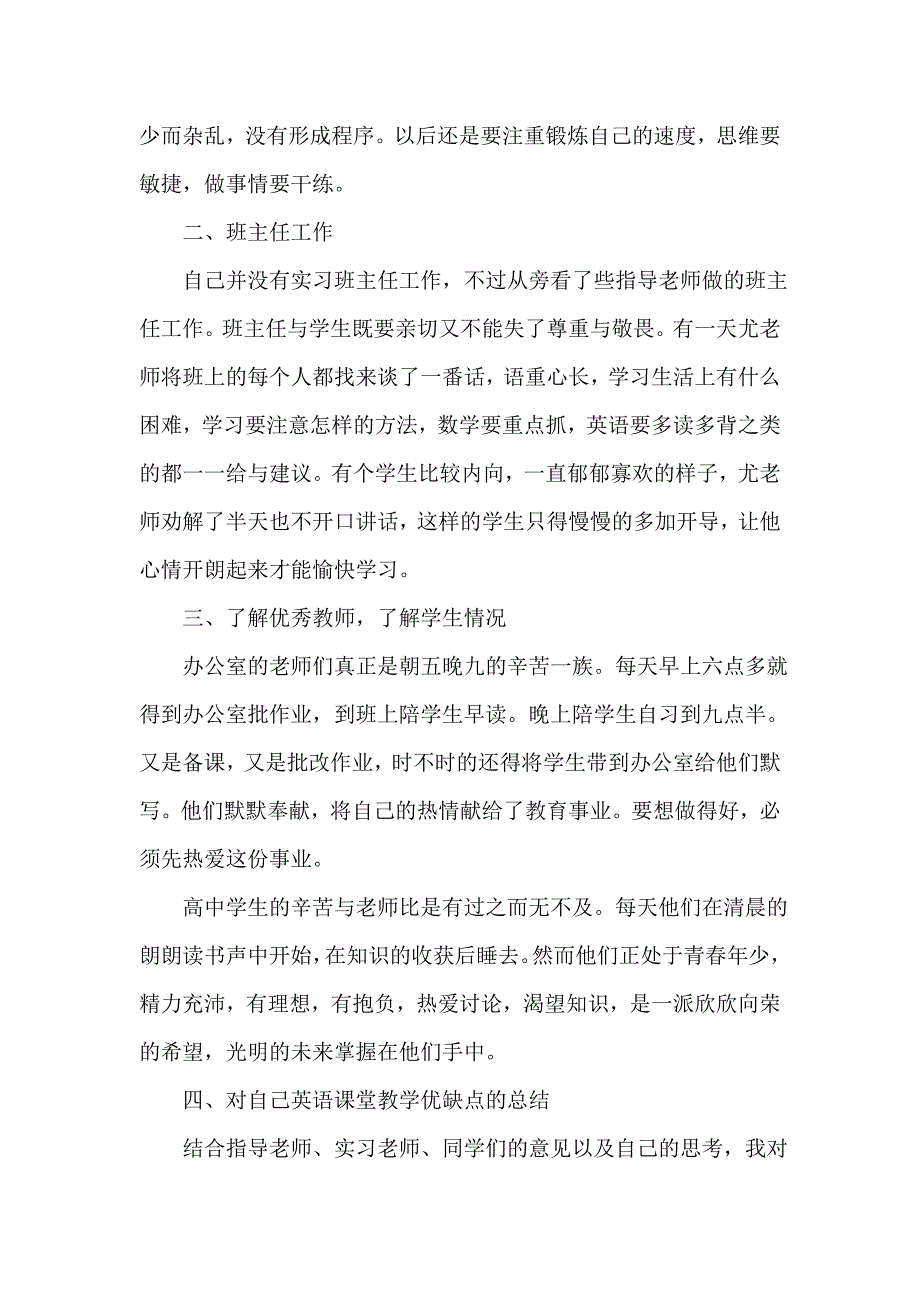 少而杂乱，没有形成程序。以后还是要注重锻炼自己的速度，思维要敏捷，做事情要干练。

二、班主任工作

自己并没有实习班主任工作，不过从旁看了些指导老师做的班主任工作。班主任与学生既要亲切又不能失了尊重与敬畏。有一天尤老师将班上的每个人都找来谈了一番话，语重心长，学习生活上有什么困难，学习要注意怎样的方法，数学要重点抓，英语要多读多背之类的都一一给与建议。有个学生比较内向，一直郁郁寡欢的样子，尤老师劝解了半天也不开口讲话，这样的学生只得慢慢的多加开导，让他心情开朗起来才能愉快学习。

三、了解优秀教师，了解学生情况

办公室的老师们真正是朝五晚九的辛苦一族。每天早上六点多就得到办公室批作业，到班上陪学生早读。晚上陪学生自习到九点半。又是备课，又是批改作业，时不时的还得将学生带到办公室给他们默写。他们默默奉献，将自己的热情献给了教育事业。要想做得好，必须先热爱这份事业。

高中学生的辛苦与老师比是有过之而无不及。每天他们在清晨的朗朗读书声中开始，在知识的收获后睡去。然而他们正处于青春年少，精力充沛，有理想，有抱负，热爱讨论，渴望知识，是一派欣欣向荣的希望，光明的未来掌握在他们手中。

四、对自己英语课堂教学优缺点的总结

结合指导老师、实习老师、同学们的意见以及自己的思考，我对